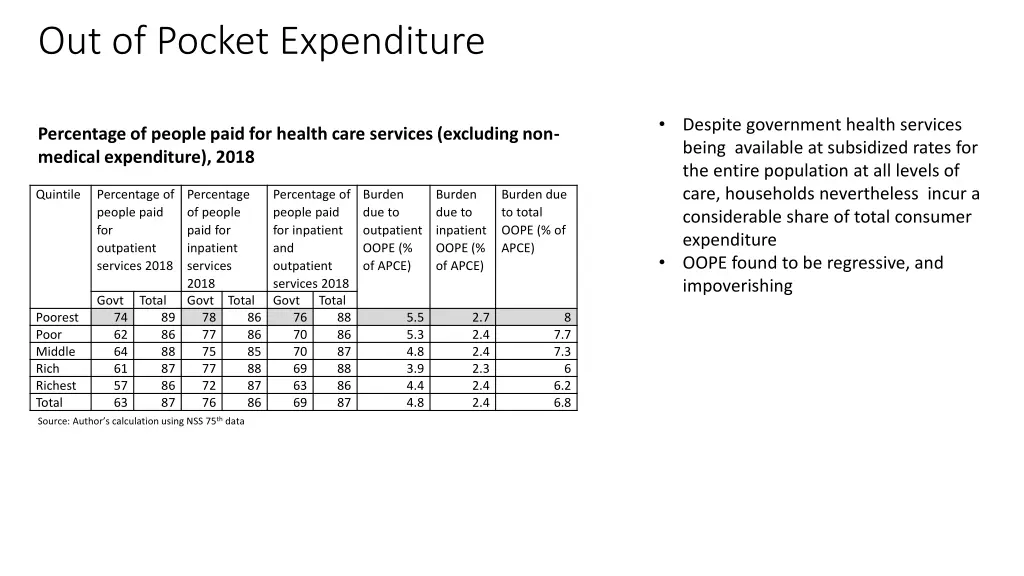 Out of Pocket Expenditure

Percentage of people paid for health care services (excluding non-medical expenditure), 2018

| Quintile | Percentage of people paid for outpatient services 2018 | | Percentage of people paid for inpatient services 2018 | | Percentage of people paid for inpatient and outpatient services 2018 | | Burden due to outpatient OOPE (% of APCE) | Burden due to inpatient OOPE (% of APCE) | Burden due to total OOPE (% of APCE) |
|---|---|---|---|---|---|---|---|---|---|
| | Govt | Total | Govt | Total | Govt | Total | | | |
| Poorest | 74 | 89 | 78 | 86 | 76 | 88 | 5.5 | 2.7 | 8 |
| Poor | 62 | 86 | 77 | 86 | 70 | 86 | 5.3 | 2.4 | 7.7 |
| Middle | 64 | 88 | 75 | 85 | 70 | 87 | 4.8 | 2.4 | 7.3 |
| Rich | 61 | 87 | 77 | 88 | 69 | 88 | 3.9 | 2.3 | 6 |
| Richest | 57 | 86 | 72 | 87 | 63 | 86 | 4.4 | 2.4 | 6.2 |
| Total | 63 | 87 | 76 | 86 | 69 | 87 | 4.8 | 2.4 | 6.8 |

Source: Author's calculation using NSS 75$^{th}$ data

• Despite government health services being available at subsidized rates for the entire population at all levels of care, households nevertheless incur a considerable share of total consumer expenditure
• OOPE found to be regressive, and impoverishing